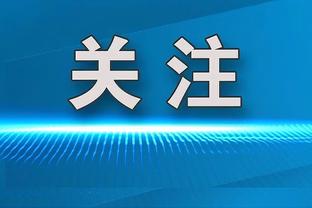 关注